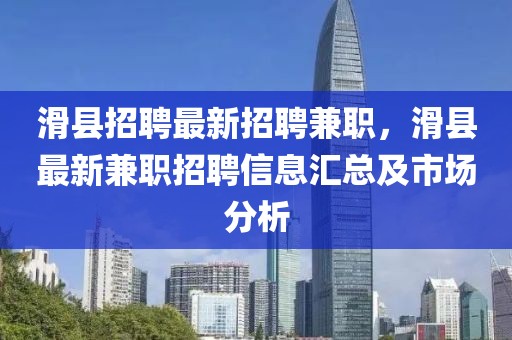 滑县招聘最新招聘兼职，滑县最新兼职招聘信息汇总及市场分析